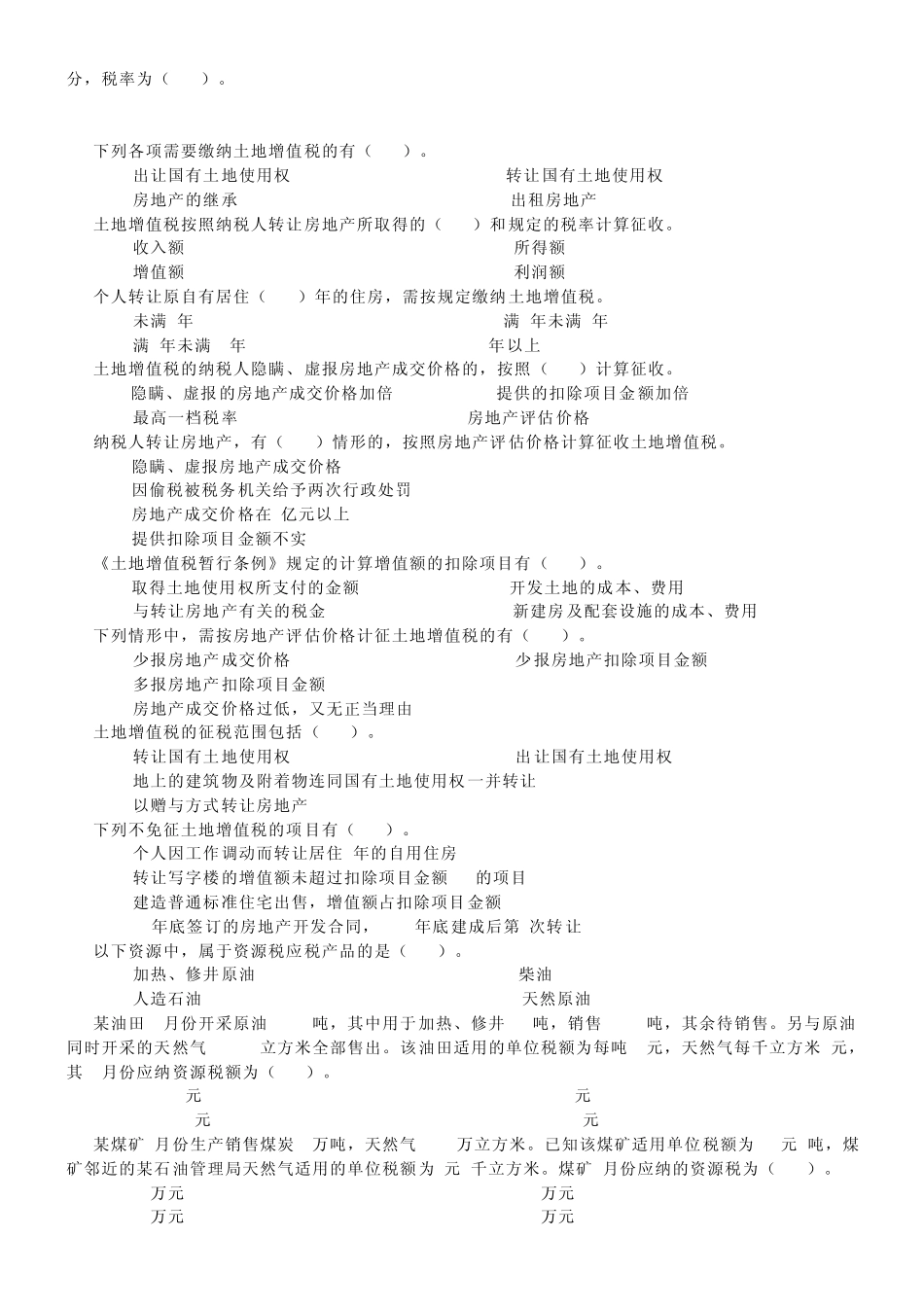 分，税率为（　　）。

下列各项需要缴纳土地增值税的有（　　）。
出让国有土地使用权
转让国有土地使用权
房地产的继承
出租房地产

土地增值税按照纳税人转让房地产所取得的（　　）和规定的税率计算征收。
收入额
所得额
增值额
利润额

个人转让原自有居住（　　）年的住房，需按规定缴纳土地增值税。
未满 年
满 年未满 年
满 年未满 年
年以上

土地增值税的纳税人隐瞒、虚报房地产成交价格的，按照（　　）计算征收。
隐瞒、虚报的房地产成交价格加倍
提供的扣除项目金额加倍
最高一档税率
房地产评估价格

纳税人转让房地产，有（　　）情形的，按照房地产评估价格计算征收土地增值税。
隐瞒、虚报房地产成交价格
因偷税被税务机关给予两次行政处罚
房地产成交价格在 亿元以上
提供扣除项目金额不实

《土地增值税暂行条例》规定的计算增值额的扣除项目有（　　）。
取得土地使用权所支付的金额
开发土地的成本、费用
与转让房地产有关的税金
新建房及配套设施的成本、费用

下列情形中，需按房地产评估价格计征土地增值税的有（　　）。
少报房地产成交价格
少报房地产扣除项目金额
多报房地产扣除项目金额
房地产成交价格过低，又无正当理由

土地增值税的征税范围包括（　　）。
转让国有土地使用权
出让国有土地使用权
地上的建筑物及附着物连同国有土地使用权一并转让
以赠与方式转让房地产

下列不免征土地增值税的项目有（　　）。
个人因工作调动而转让居住 年的自用住房
转让写字楼的增值额未超过扣除项目金额 的项目
建造普通标准住宅出售，增值额占扣除项目金额
年底签订的房地产开发合同， 年底建成后第 次转让

以下资源中，属于资源税应税产品的是（　　）。
加热、修井原油
柴油
人造石油
天然原油

某油田 月份开采原油 吨，其中用于加热、修井 吨，销售 吨，其余待销售。另与原油同时开采的天然气 立方米全部售出。该油田适用的单位税额为每吨 元，天然气每千立方米 元，其 月份应纳资源税额为（　　）。
元
元
元
元

某煤矿 月份生产销售煤炭 万吨，天然气 万立方米。已知该煤矿适用单位税额为 元 吨，煤矿邻近的某石油管理局天然气适用的单位税额为 元 千立方米。煤矿 月份应纳的资源税为（　　）。
万元
万元
万元
万元